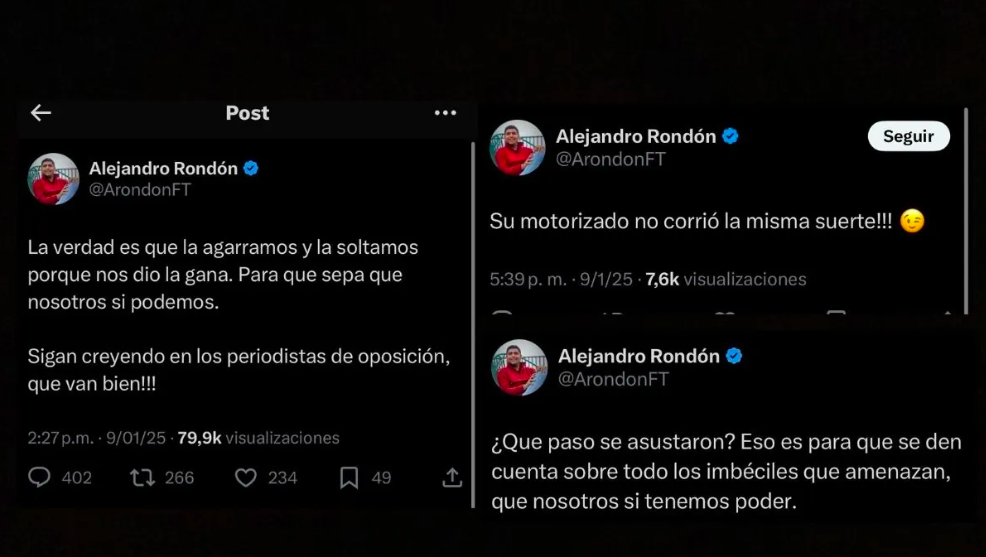 Post

Alejandro Rondón
@ArondonFT

La verdad es que la agarramos y la soltamos porque nos dio la gana. Para que sepa que nosotros si podemos.

Sigan creyendo en los periodistas de oposición, que van bien!!!

2:27 p.m. · 9/01/25 · 79,9k visualizaciones

402 266 234 49

Alejandro Rondón
@ArondonFT
Seguir

Su motorizado no corrió la misma suerte!!! 😉

5:39 p. m. · 9/1/25 · 7,6k visualizaciones

Alejandro Rondón
@ArondonFT

¿Que paso se asustaron? Eso es para que se den cuenta sobre todo los imbéciles que amenazan, que nosotros si tenemos poder.